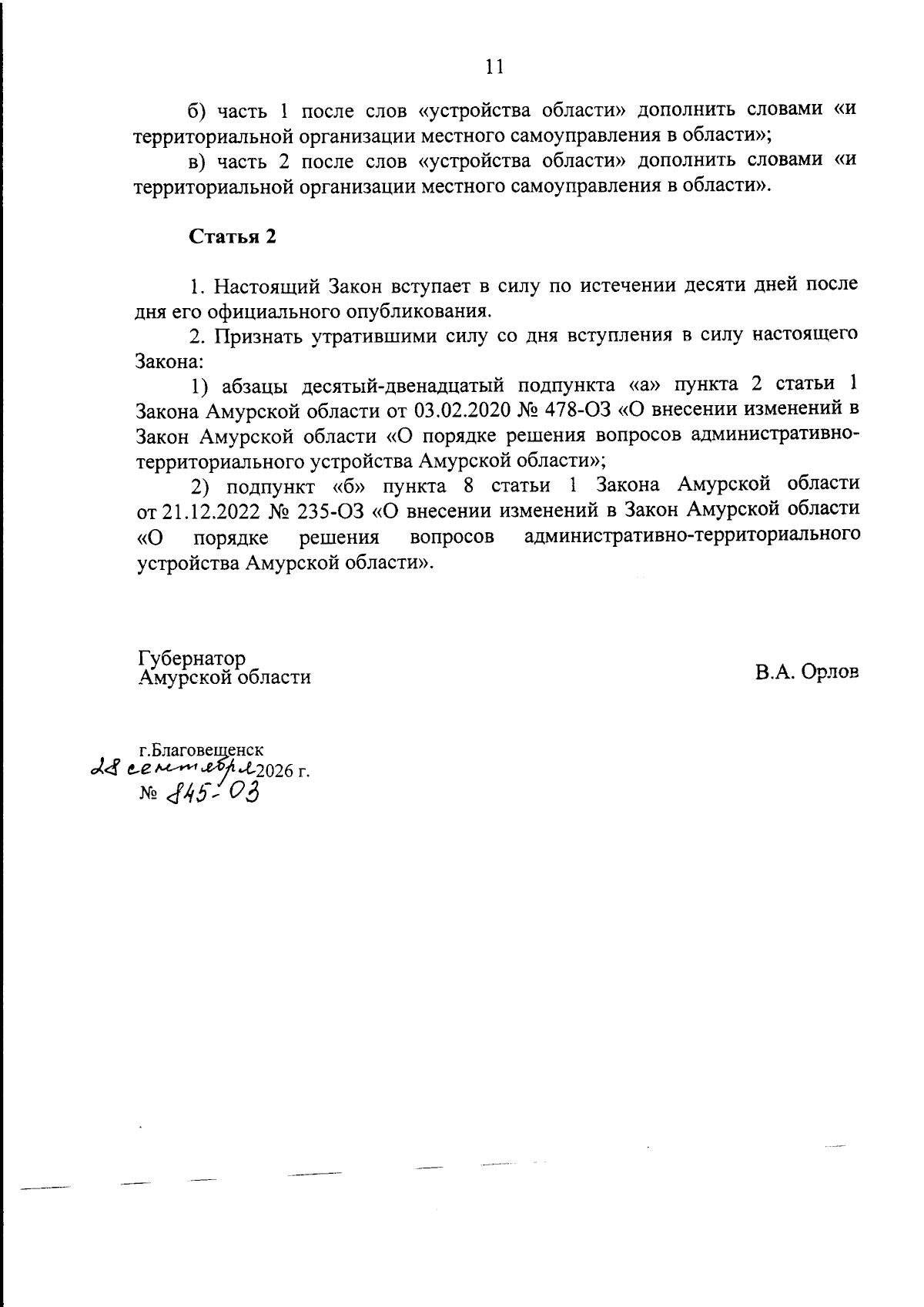 11

б) часть 1 после слов «устройства области» дополнить словами «и территориальной организации местного самоуправления в области»;

в) часть 2 после слов «устройства области» дополнить словами «и территориальной организации местного самоуправления в области».

Статья 2

1. Настоящий Закон вступает в силу по истечении десяти дней после дня его официального опубликования.

2. Признать утратившими силу со дня вступления в силу настоящего Закона:

1) абзацы десятый-двенадцатый подпункта «а» пункта 2 статьи 1 Закона Амурской области от 03.02.2020 № 478-ОЗ «О внесении изменений в Закон Амурской области «О порядке решения вопросов административно-территориального устройства Амурской области»;

2) подпункт «б» пункта 8 статьи 1 Закона Амурской области от 21.12.2022 № 235-ОЗ «О внесении изменений в Закон Амурской области «О порядке решения вопросов административно-территориального устройства Амурской области».

Губернатор
Амурской области

В.А. Орлов

г.Благовещенск
28 сентября 2026 г.
№ 845-ОЗ